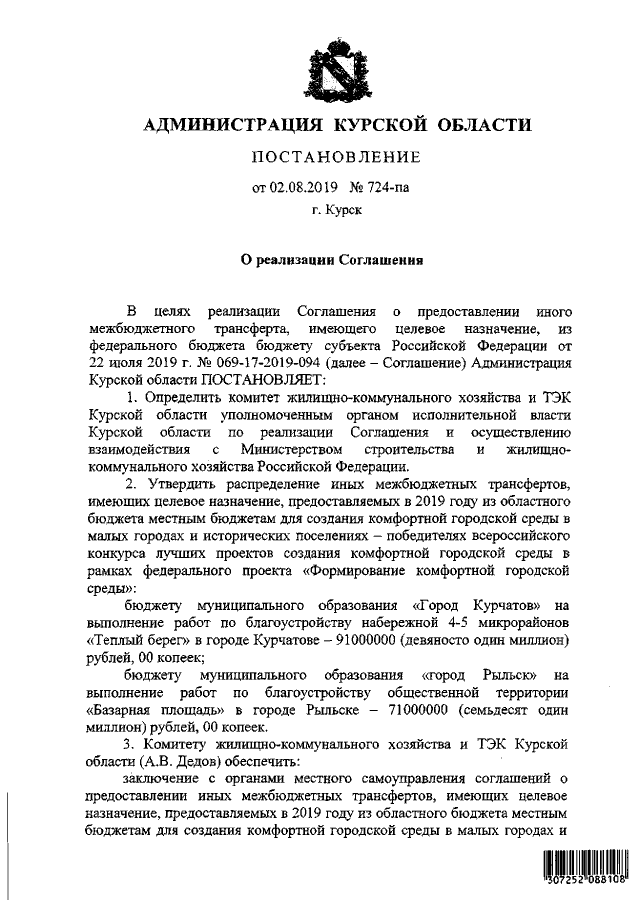 АДМИНИСТРАЦИЯ КУРСКОЙ ОБЛАСТИ

ПОСТАНОВЛЕНИЕ

от 02.08.2019 № 724-па

г. Курск

О реализации Соглашения

В целях реализации Соглашения о предоставлении иного межбюджетного трансферта, имеющего целевое назначение, из федерального бюджета бюджету субъекта Российской Федерации от 22 июля 2019 г. № 069-17-2019-094 (далее – Соглашение) Администрация Курской области ПОСТАНОВЛЯЕТ:

1. Определить комитет жилищно-коммунального хозяйства и ТЭК Курской области уполномоченным органом исполнительной власти Курской области по реализации Соглашения и осуществлению взаимодействия с Министерством строительства и жилищно-коммунального хозяйства Российской Федерации.

2. Утвердить распределение иных межбюджетных трансфертов, имеющих целевое назначение, предоставляемых в 2019 году из областного бюджета местным бюджетам для создания комфортной городской среды в малых городах и исторических поселениях – победителях всероссийского конкурса лучших проектов создания комфортной городской среды в рамках федерального проекта «Формирование комфортной городской среды»:

бюджету муниципального образования «Город Курчатов» на выполнение работ по благоустройству набережной 4-5 микрорайонов «Теплый берег» в городе Курчатове – 91000000 (девяносто один миллион) рублей, 00 копеек;

бюджету муниципального образования «город Рыльск» на выполнение работ по благоустройству общественной территории «Базарная площадь» в городе Рыльске – 71000000 (семьдесят один миллион) рублей, 00 копеек.

3. Комитету жилищно-коммунального хозяйства и ТЭК Курской области (А.В. Дедов) обеспечить:

заключение с органами местного самоуправления соглашений о предоставлении иных межбюджетных трансфертов, имеющих целевое назначение, предоставляемых в 2019 году из областного бюджета местным бюджетам для создания комфортной городской среды в малых городах и

307252 088108